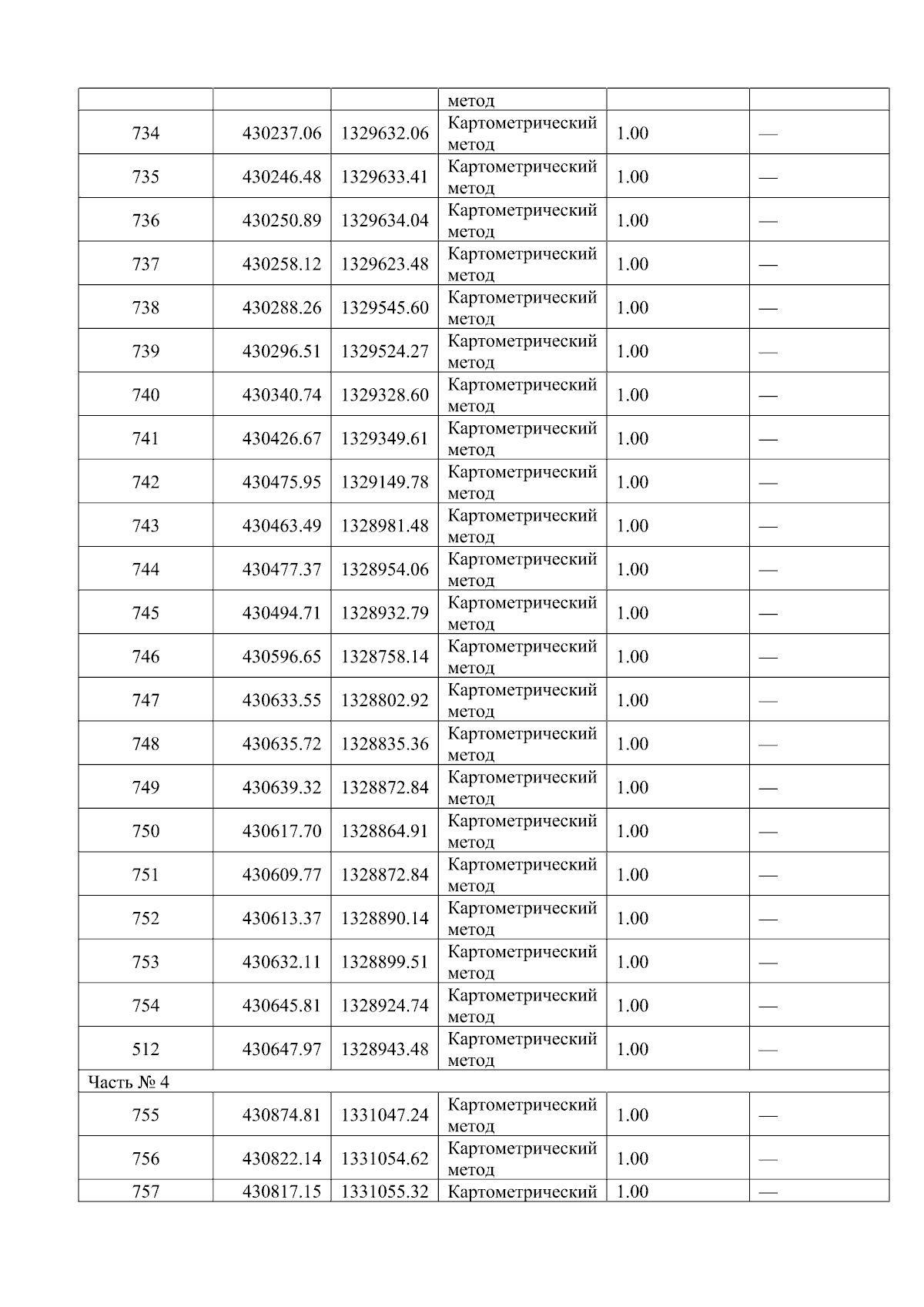 |  |  |  | метод |  |  |
|---|---|---|---|---|---|
| 734 | 430237.06 | 1329632.06 | Картометрический метод | 1.00 | — |
| 735 | 430246.48 | 1329633.41 | Картометрический метод | 1.00 | — |
| 736 | 430250.89 | 1329634.04 | Картометрический метод | 1.00 | — |
| 737 | 430258.12 | 1329623.48 | Картометрический метод | 1.00 | — |
| 738 | 430288.26 | 1329545.60 | Картометрический метод | 1.00 | — |
| 739 | 430296.51 | 1329524.27 | Картометрический метод | 1.00 | — |
| 740 | 430340.74 | 1329328.60 | Картометрический метод | 1.00 | — |
| 741 | 430426.67 | 1329349.61 | Картометрический метод | 1.00 | — |
| 742 | 430475.95 | 1329149.78 | Картометрический метод | 1.00 | — |
| 743 | 430463.49 | 1328981.48 | Картометрический метод | 1.00 | — |
| 744 | 430477.37 | 1328954.06 | Картометрический метод | 1.00 | — |
| 745 | 430494.71 | 1328932.79 | Картометрический метод | 1.00 | — |
| 746 | 430596.65 | 1328758.14 | Картометрический метод | 1.00 | — |
| 747 | 430633.55 | 1328802.92 | Картометрический метод | 1.00 | — |
| 748 | 430635.72 | 1328835.36 | Картометрический метод | 1.00 | — |
| 749 | 430639.32 | 1328872.84 | Картометрический метод | 1.00 | — |
| 750 | 430617.70 | 1328864.91 | Картометрический метод | 1.00 | — |
| 751 | 430609.77 | 1328872.84 | Картометрический метод | 1.00 | — |
| 752 | 430613.37 | 1328890.14 | Картометрический метод | 1.00 | — |
| 753 | 430632.11 | 1328899.51 | Картометрический метод | 1.00 | — |
| 754 | 430645.81 | 1328924.74 | Картометрический метод | 1.00 | — |
| 512 | 430647.97 | 1328943.48 | Картометрический метод | 1.00 | — |
| Часть № 4 |  |  |  |  |  |
| 755 | 430874.81 | 1331047.24 | Картометрический метод | 1.00 | — |
| 756 | 430822.14 | 1331054.62 | Картометрический метод | 1.00 | — |
| 757 | 430817.15 | 1331055.32 | Картометрический | 1.00 | — |